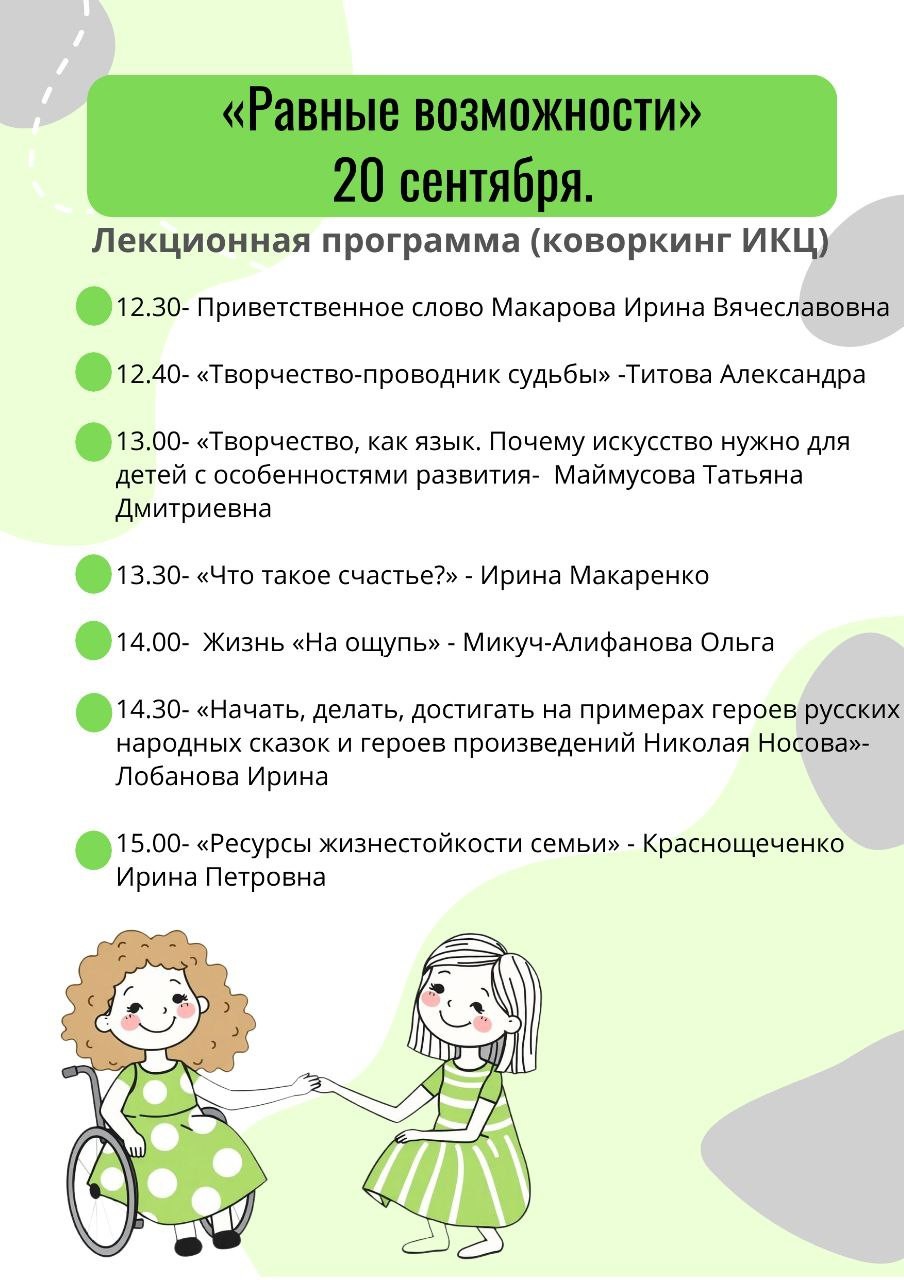 «Равные возможности»
20 сентября.

Лекционная программа (коворкинг ИКЦ)

12.30- Приветственное слово Макарова Ирина Вячеславовна

12.40- «Творчество-проводник судьбы» -Титова Александра

13.00- «Творчество, как язык. Почему искусство нужно для детей с особенностями развития- Маймусова Татьяна Дмитриевна

13.30- «Что такое счастье?» - Ирина Макаренко

14.00- Жизнь «На ощупь» - Микуч-Алифанова Ольга

14.30- «Начать, делать, достигать на примерах героев русских народных сказок и героев произведений Николая Носова»- Лобанова Ирина

15.00- «Ресурсы жизнестойкости семьи» - Краснощеченко Ирина Петровна